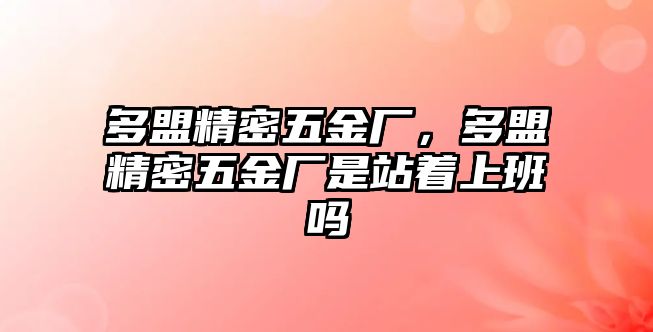 多盟精密五金厂，多盟精密五金厂是站着上班吗